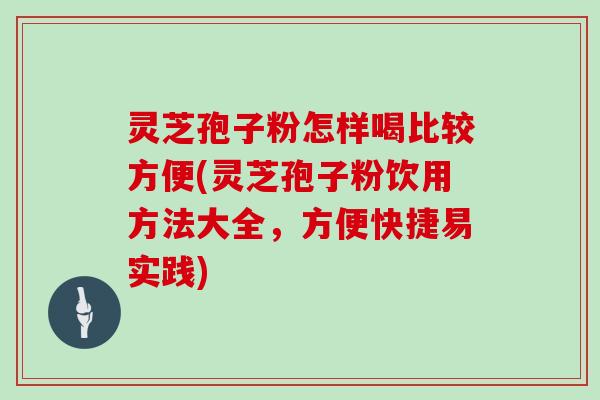 灵芝孢子粉怎样喝比较方便(灵芝孢子粉饮用方法大全，方便快捷易实践)